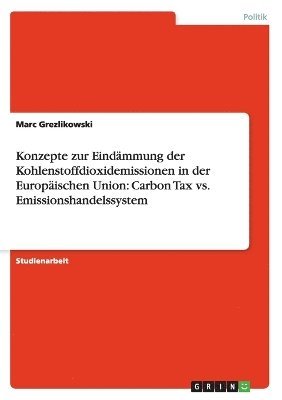 Politik

Marc Grezlikowski

Konzepte zur Eindämmung der Kohlenstoffdioxidemissionen in der Europäischen Union: Carbon Tax vs. Emissionshandelssystem

Studienarbeit

GRIN